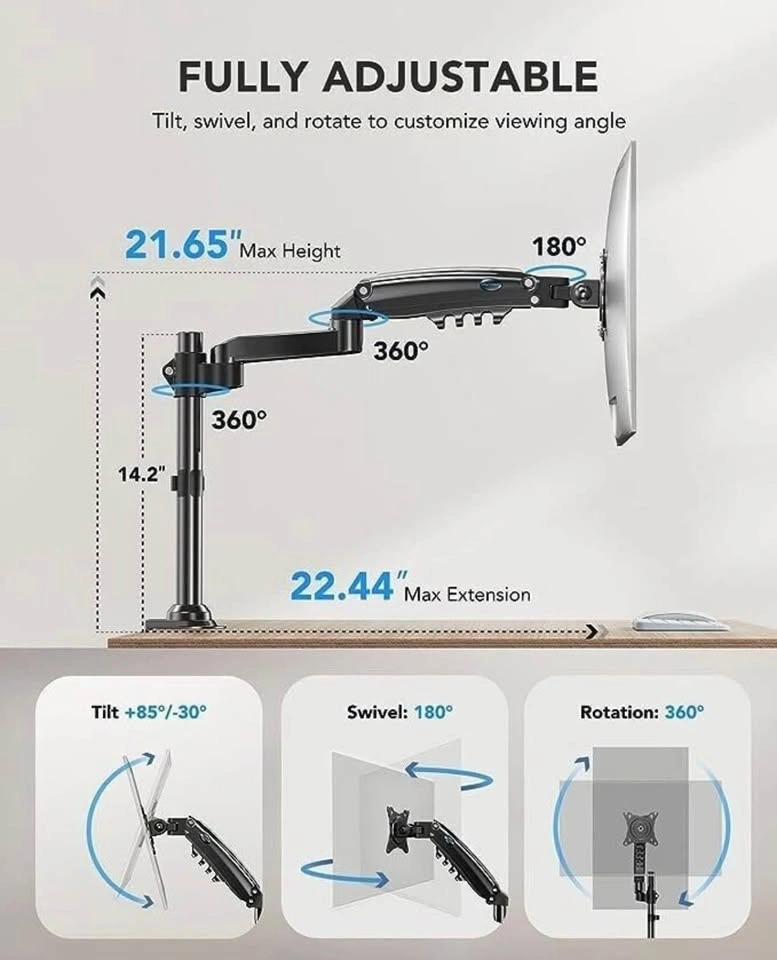 FULLY ADJUSTABLE

Tilt, swivel, and rotate to customize viewing angle

21.65" Max Height

180°

360°

360°

14.2"

22.44" Max Extension

Tilt +85°/-30°

Swivel: 180°

Rotation: 360°